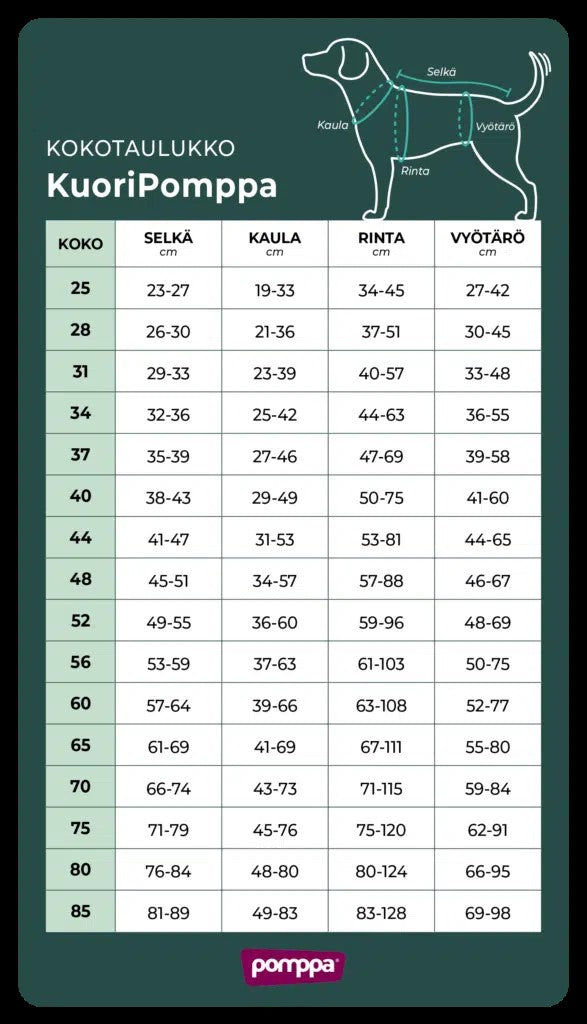 Selkä
Kaula
Vyötärö
Rinta

KOKOTAULUKKO
KuoriPomppa

| KOKO | SELKÄ cm | KAULA cm | RINTA cm | VYÖTÄRÖ cm |
|---|---|---|---|---|
| 25 | 23-27 | 19-33 | 34-45 | 27-42 |
| 28 | 26-30 | 21-36 | 37-51 | 30-45 |
| 31 | 29-33 | 23-39 | 40-57 | 33-48 |
| 34 | 32-36 | 25-42 | 44-63 | 36-55 |
| 37 | 35-39 | 27-46 | 47-69 | 39-58 |
| 40 | 38-43 | 29-49 | 50-75 | 41-60 |
| 44 | 41-47 | 31-53 | 53-81 | 44-65 |
| 48 | 45-51 | 34-57 | 57-88 | 46-67 |
| 52 | 49-55 | 36-60 | 59-96 | 48-69 |
| 56 | 53-59 | 37-63 | 61-103 | 50-75 |
| 60 | 57-64 | 39-66 | 63-108 | 52-77 |
| 65 | 61-69 | 41-69 | 67-111 | 55-80 |
| 70 | 66-74 | 43-73 | 71-115 | 59-84 |
| 75 | 71-79 | 45-76 | 75-120 | 62-91 |
| 80 | 76-84 | 48-80 | 80-124 | 66-95 |
| 85 | 81-89 | 49-83 | 83-128 | 69-98 |

pomppa